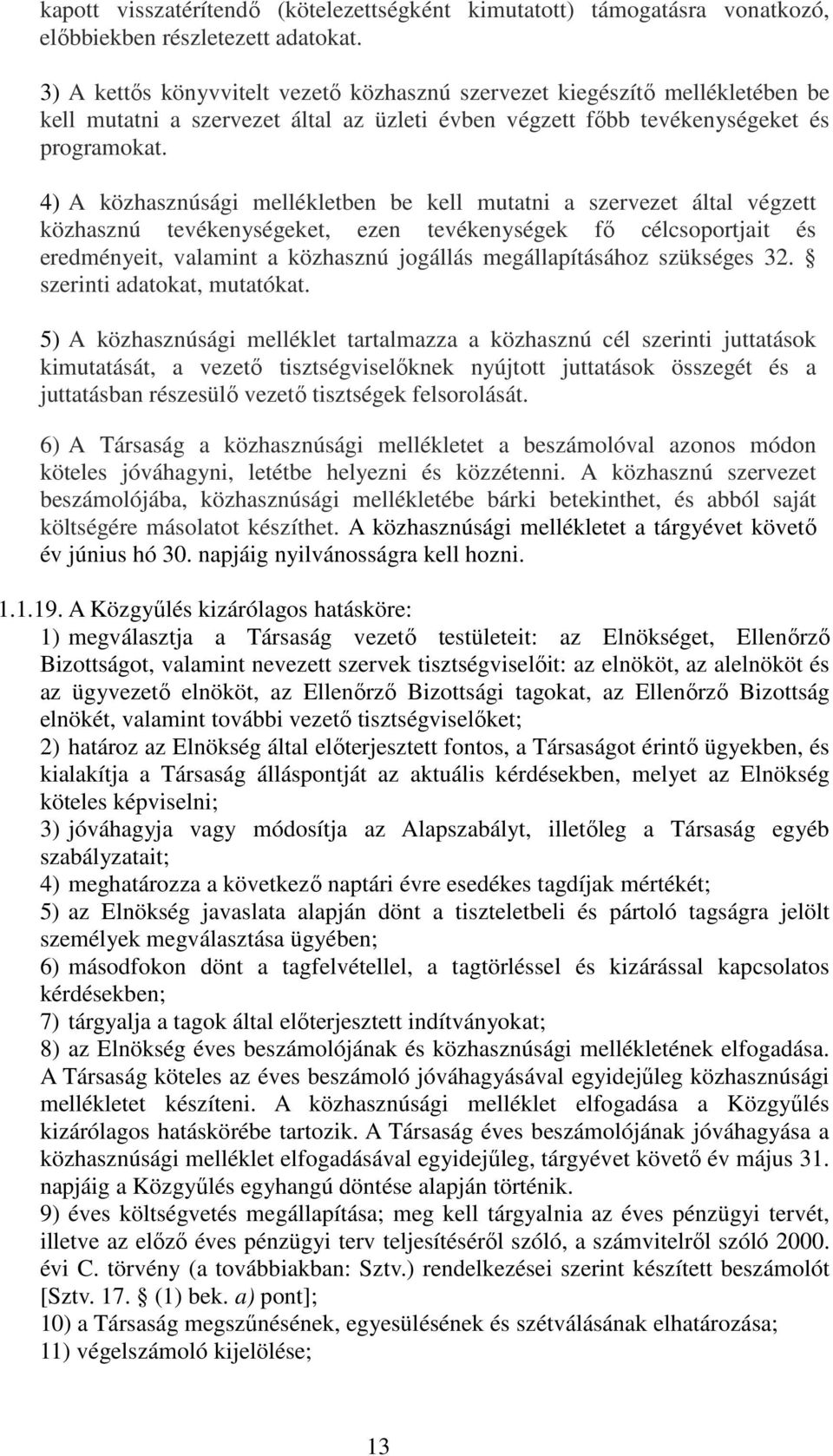 kapott visszatérítendő (kötelezettségként kimutatott) támogatásra vonatkozó, előbbiekben részletezett adatokat.

3) A kettős könyvvitelt vezető közhasznú szervezet kiegészítő mellékletében be kell mutatni a szervezet által az üzleti évben végzett főbb tevékenységeket és programokat.

4) A közhasznúsági mellékletben be kell mutatni a szervezet által végzett közhasznú tevékenységeket, ezen tevékenységek fő célcsoportjait és eredményeit, valamint a közhasznú jogállás megállapításához szükséges 32. § szerinti adatokat, mutatókat.

5) A közhasznúsági melléklet tartalmazza a közhasznú cél szerinti juttatások kimutatását, a vezető tisztségviselőknek nyújtott juttatások összegét és a juttatásban részesülő vezető tisztségek felsorolását.

6) A Társaság a közhasznúsági mellékletet a beszámolóval azonos módon köteles jóváhagyni, letétbe helyezni és közzétenni. A közhasznú szervezet beszámolójába, közhasznúsági mellékletébe bárki betekinthet, és abból saját költségére másolatot készíthet. A közhasznúsági mellékletet a tárgyévet követő év június hó 30. napjáig nyilvánosságra kell hozni.

1.1.19. A Közgyűlés kizárólagos hatásköre:
1) megválasztja a Társaság vezető testületeit: az Elnökséget, Ellenőrző Bizottságot, valamint nevezett szervek tisztségviselőit: az elnököt, az alelnököt és az ügyvezető elnököt, az Ellenőrző Bizottsági tagokat, az Ellenőrző Bizottság elnökét, valamint további vezető tisztségviselőket;
2) határoz az Elnökség által előterjesztett fontos, a Társaságot érintő ügyekben, és kialakítja a Társaság álláspontját az aktuális kérdésekben, melyet az Elnökség köteles képviselni;
3) jóváhagyja vagy módosítja az Alapszabályt, illetőleg a Társaság egyéb szabályzatait;
4) meghatározza a következő naptári évre esedékes tagdíjak mértékét;
5) az Elnökség javaslata alapján dönt a tiszteletbeli és pártoló tagságra jelölt személyek megválasztása ügyében;
6) másodfokon dönt a tagfelvétellel, a tagtörléssel és kizárással kapcsolatos kérdésekben;
7) tárgyalja a tagok által előterjesztett indítványokat;
8) az Elnökség éves beszámolójának és közhasznúsági mellékletének elfogadása. A Társaság köteles az éves beszámoló jóváhagyásával egyidejűleg közhasznúsági mellékletet készíteni. A közhasznúsági melléklet elfogadása a Közgyűlés kizárólagos hatáskörébe tartozik. A Társaság éves beszámolójának jóváhagyása a közhasznúsági melléklet elfogadásával egyidejűleg, tárgyévet követő év május 31. napjáig a Közgyűlés egyhangú döntése alapján történik.
9) éves költségvetés megállapítása; meg kell tárgyalnia az éves pénzügyi tervét, illetve az előző éves pénzügyi terv teljesítéséről szóló, a számvitelről szóló 2000. évi C. törvény (a továbbiakban: Sztv.) rendelkezései szerint készített beszámolót [Sztv. 17. § (1) bek. a) pont];
10) a Társaság megszűnésének, egyesülésének és szétválásának elhatározása;
11) végelszámoló kijelölése;

13